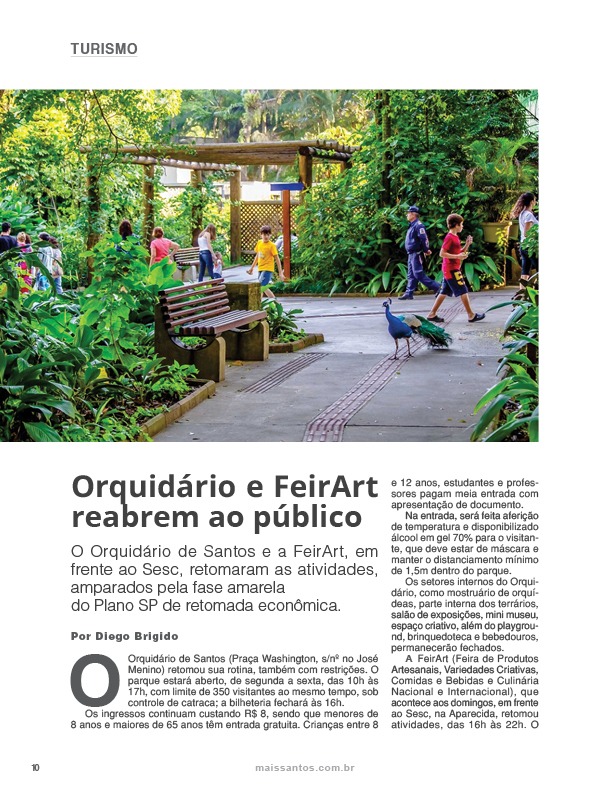 TURISMO

Orquidário e FeirArt reabrem ao público

O Orquidário de Santos e a FeirArt, em frente ao Sesc, retomaram as atividades, amparados pela fase amarela do Plano SP de retomada econômica.

Por Diego Brigido

O Orquidário de Santos (Praça Washington, s/nº no José Menino) retomou sua rotina, também com restrições. O parque estará aberto, de segunda a sexta, das 10h às 17h, com limite de 350 visitantes ao mesmo tempo, sob controle de catraca; a bilheteria fechará às 16h.

Os ingressos continuam custando R$ 8, sendo que menores de 8 anos e maiores de 65 anos têm entrada gratuita. Crianças entre 8 e 12 anos, estudantes e professores pagam meia entrada com apresentação de documento.

Na entrada, será feita aferição de temperatura e disponibilizado álcool em gel 70% para o visitante, que deve estar de máscara e manter o distanciamento mínimo de 1,5m dentro do parque.

Os setores internos do Orquidário, como mostruário de orquídeas, parte interna dos terrários, salão de exposições, mini museu, espaço criativo, além do playground, brinquedoteca e bebedouros, permanecerão fechados.

A FeirArt (Feira de Produtos Artesanais, Variedades Criativas, Comidas e Bebidas e Culinária Nacional e Internacional), que acontece aos domingos, em frente ao Sesc, na Aparecida, retomou atividades, das 16h às 22h. O

10

maissantos.com.br